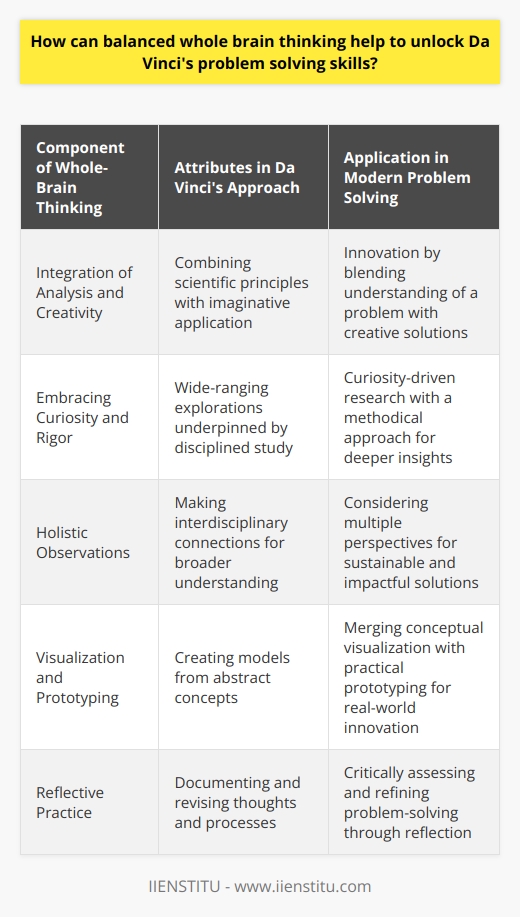 How can balanced whole brain thinking help to unlock Da Vinci's problem solving skills?

| Component of Whole-Brain Thinking | Attributes in Da Vinci's Approach | Application in Modern Problem Solving |
|---|---|---|
| Integration of Analysis and Creativity | Combining scientific principles with imaginative application | Innovation by blending understanding of a problem with creative solutions |
| Embracing Curiosity and Rigor | Wide-ranging explorations underpinned by disciplined study | Curiosity-driven research with a methodical approach for deeper insights |
| Holistic Observations | Making interdisciplinary connections for broader understanding | Considering multiple perspectives for sustainable and impactful solutions |
| Visualization and Prototyping | Creating models from abstract concepts | Merging conceptual visualization with practical prototyping for real-world innovation |
| Reflective Practice | Documenting and revising thoughts and processes | Critically assessing and refining problem-solving through reflection |

IIENSTITU - www.iienstitu.com